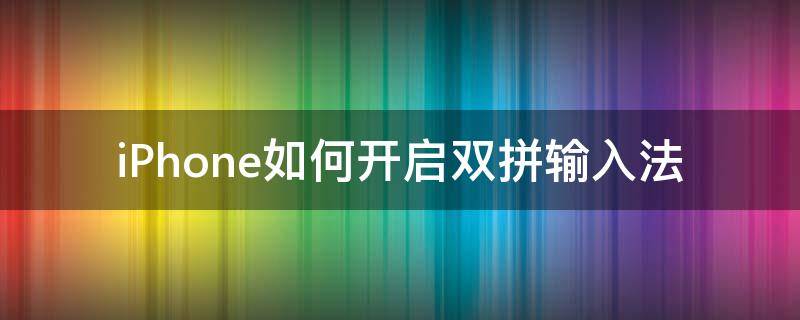 iPhone如何开启双拼输入法